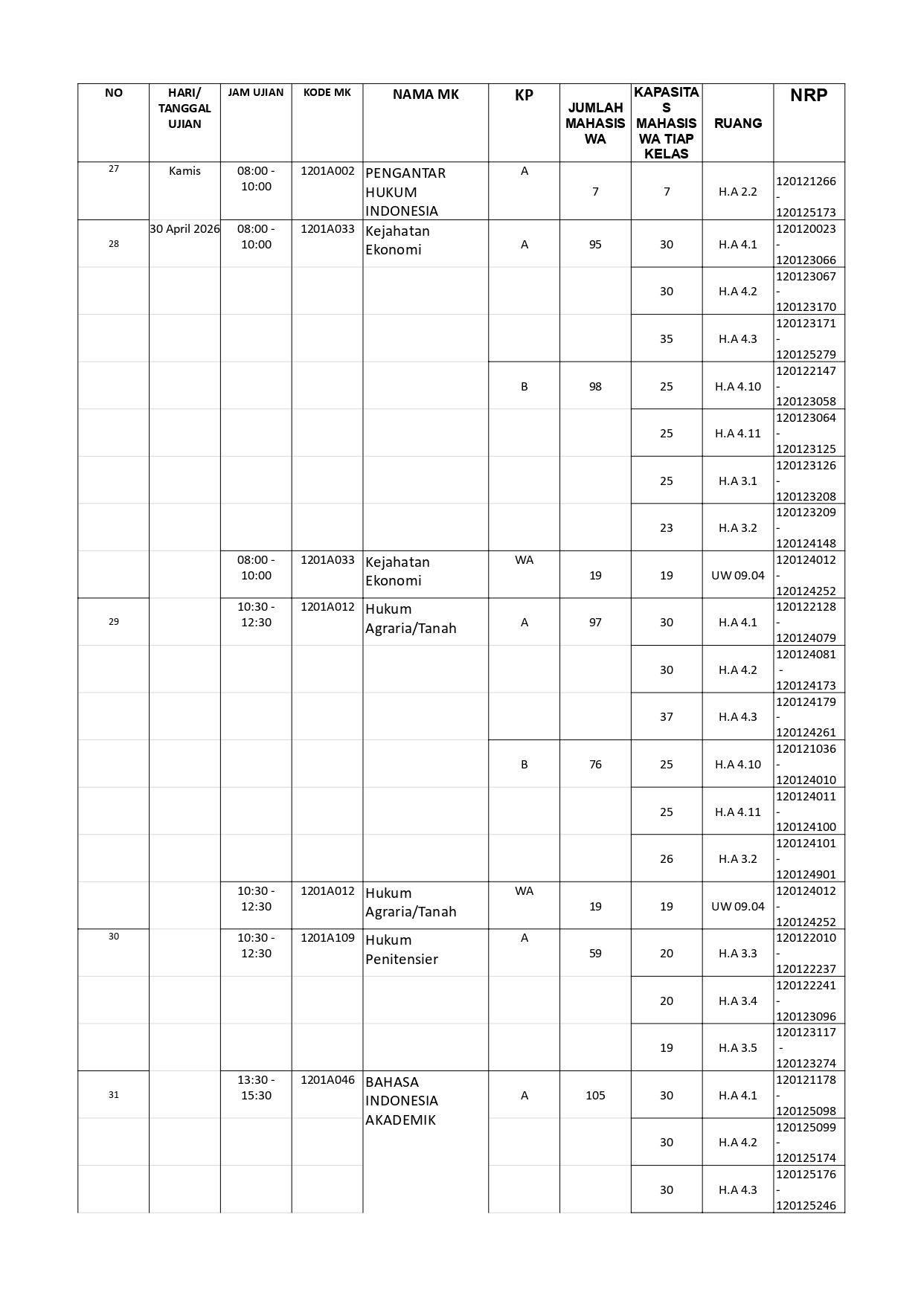 | NO | HARI/ TANGGAL UJIAN | JAM UJIAN | KODE MK | NAMA MK | KP | JUMLAH MAHASISWA | KAPASITAS MAHASISWA TIAP KELAS | RUANG | NRP |
|---|---|---|---|---|---|---|---|---|---|
| 27 | Kamis | 08:00 - 10:00 | 1201A002 | PENGANTAR HUKUM INDONESIA | A | 7 | 7 | H.A 2.2 | 120121266 - 120125173 |
| 28 | 30 April 2026 | 08:00 - 10:00 | 1201A033 | Kejahatan Ekonomi | A | 95 | 30 | H.A 4.1 | 120120023 - 120123066 |
| | | | | | | | 30 | H.A 4.2 | 120123067 - 120123170 |
| | | | | | | | 35 | H.A 4.3 | 120123171 - 120125279 |
| | | | | | B | 98 | 25 | H.A 4.10 | 120122147 - 120123058 |
| | | | | | | | 25 | H.A 4.11 | 120123064 - 120123125 |
| | | | | | | | 25 | H.A 3.1 | 120123126 - 120123208 |
| | | | | | | | 23 | H.A 3.2 | 120123209 - 120124148 |
| | | 08:00 - 10:00 | 1201A033 | Kejahatan Ekonomi | WA | 19 | 19 | UW 09.04 | 120124012 - 120124252 |
| 29 | | 10:30 - 12:30 | 1201A012 | Hukum Agraria/Tanah | A | 97 | 30 | H.A 4.1 | 120122128 - 120124079 |
| | | | | | | | 30 | H.A 4.2 | 120124081 - 120124173 |
| | | | | | | | 37 | H.A 4.3 | 120124179 - 120124261 |
| | | | | | B | 76 | 25 | H.A 4.10 | 120121036 - 120124010 |
| | | | | | | | 25 | H.A 4.11 | 120124011 - 120124100 |
| | | | | | | | 26 | H.A 3.2 | 120124101 - 120124901 |
| | | 10:30 - 12:30 | 1201A012 | Hukum Agraria/Tanah | WA | 19 | 19 | UW 09.04 | 120124012 - 120124252 |
| 30 | | 10:30 - 12:30 | 1201A109 | Hukum Penitensier | A | 59 | 20 | H.A 3.3 | 120122010 - 120122237 |
| | | | | | | | 20 | H.A 3.4 | 120122241 - 120123096 |
| | | | | | | | 19 | H.A 3.5 | 120123117 - 120123274 |
| 31 | | 13:30 - 15:30 | 1201A046 | BAHASA INDONESIA AKADEMIK | A | 105 | 30 | H.A 4.1 | 120121178 - 120125098 |
| | | | | | | | 30 | H.A 4.2 | 120125099 - 120125174 |
| | | | | | | | 30 | H.A 4.3 | 120125176 - 120125246 |